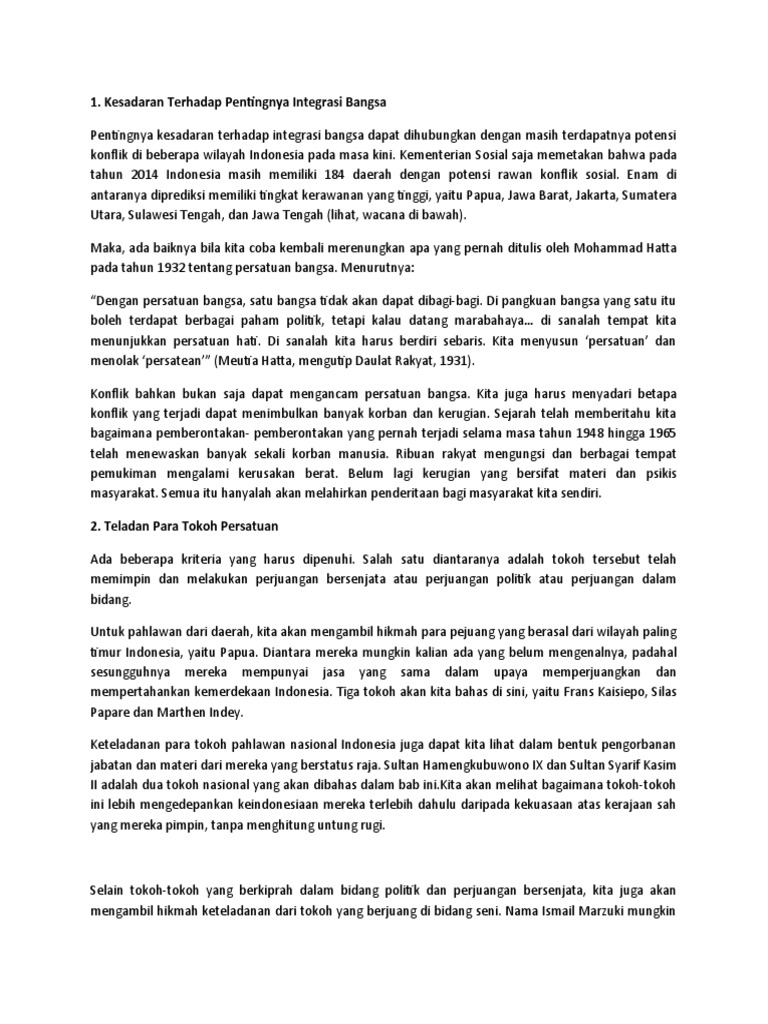 1. Kesadaran Terhadap Pentingnya Integrasi Bangsa

Pentingnya kesadaran terhadap integrasi bangsa dapat dihubungkan dengan masih terdapatnya potensi konflik di beberapa wilayah Indonesia pada masa kini. Kementerian Sosial saja memetakan bahwa pada tahun 2014 Indonesia masih memiliki 184 daerah dengan potensi rawan konflik sosial. Enam di antaranya diprediksi memiliki tingkat kerawanan yang tinggi, yaitu Papua, Jawa Barat, Jakarta, Sumatera Utara, Sulawesi Tengah, dan Jawa Tengah (lihat, wacana di bawah).

Maka, ada baiknya bila kita coba kembali merenungkan apa yang pernah ditulis oleh Mohammad Hatta pada tahun 1932 tentang persatuan bangsa. Menurutnya:

"Dengan persatuan bangsa, satu bangsa tidak akan dapat dibagi-bagi. Di pangkuan bangsa yang satu itu boleh terdapat berbagai paham politik, tetapi kalau datang marabahaya... di sanalah tempat kita menunjukkan persatuan hati. Di sanalah kita harus berdiri sebaris. Kita menyusun 'persatuan' dan menolak 'persatean'" (Meutia Hatta, mengutip Daulat Rakyat, 1931).

Konflik bahkan bukan saja dapat mengancam persatuan bangsa. Kita juga harus menyadari betapa konflik yang terjadi dapat menimbulkan banyak korban dan kerugian. Sejarah telah memberitahu kita bagaimana pemberontakan- pemberontakan yang pernah terjadi selama masa tahun 1948 hingga 1965 telah menewaskan banyak sekali korban manusia. Ribuan rakyat mengungsi dan berbagai tempat pemukiman mengalami kerusakan berat. Belum lagi kerugian yang bersifat materi dan psikis masyarakat. Semua itu hanyalah akan melahirkan penderitaan bagi masyarakat kita sendiri.

2. Teladan Para Tokoh Persatuan

Ada beberapa kriteria yang harus dipenuhi. Salah satu diantaranya adalah tokoh tersebut telah memimpin dan melakukan perjuangan bersenjata atau perjuangan politik atau perjuangan dalam bidang.

Untuk pahlawan dari daerah, kita akan mengambil hikmah para pejuang yang berasal dari wilayah paling timur Indonesia, yaitu Papua. Diantara mereka mungkin kalian ada yang belum mengenalnya, padahal sesungguhnya mereka mempunyai jasa yang sama dalam upaya memperjuangkan dan mempertahankan kemerdekaan Indonesia. Tiga tokoh akan kita bahas di sini, yaitu Frans Kaisiepo, Silas Papare dan Marthen Indey.

Keteladanan para tokoh pahlawan nasional Indonesia juga dapat kita lihat dalam bentuk pengorbanan jabatan dan materi dari mereka yang berstatus raja. Sultan Hamengkubuwono IX dan Sultan Syarif Kasim II adalah dua tokoh nasional yang akan dibahas dalam bab ini.Kita akan melihat bagaimana tokoh-tokoh ini lebih mengedepankan keindonesiaan mereka terlebih dahulu daripada kekuasaan atas kerajaan sah yang mereka pimpin, tanpa menghitung untung rugi.

Selain tokoh-tokoh yang berkiprah dalam bidang politik dan perjuangan bersenjata, kita juga akan mengambil hikmah keteladanan dari tokoh yang berjuang di bidang seni. Nama Ismail Marzuki mungkin